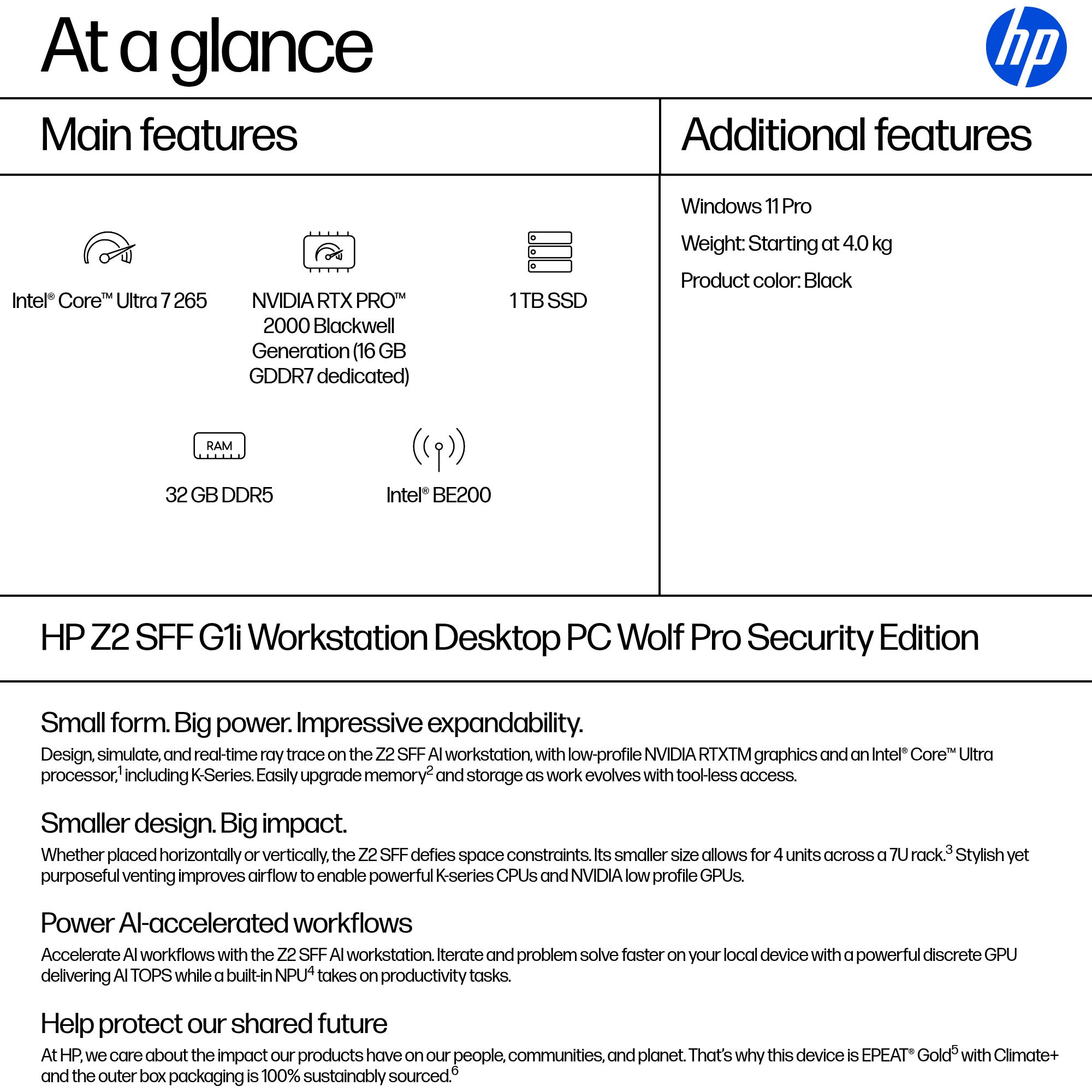 At a glance

hp

Main features

Intel® Core™ Ultra 7 265

NVIDIA RTX PRO™ 2000 Blackwell Generation (16 GB GDDR7 dedicated)

1 TB SSD

RAM

32 GB DDR5

Intel® BE200

Additional features

Windows 11 Pro

Weight: Starting at 4.0 kg

Product color: Black

HP Z2 SFF G1i Workstation Desktop PC Wolf Pro Security Edition

Small form. Big power. Impressive expandability.

Design, simulate, and real-time ray trace on the Z2 SFF AI workstation, with low-profile NVIDIA RTXTM graphics and an Intel® Core™ Ultra processor,$^{1}$ including K-Series. Easily upgrade memory$^{2}$ and storage as work evolves with tool-less access.

Smaller design. Big impact.

Whether placed horizontally or vertically, the Z2 SFF defies space constraints. Its smaller size allows for 4 units across a 7U rack.$^{3}$ Stylish yet purposeful venting improves airflow to enable powerful K-series CPUs and NVIDIA low profile GPUs.

Power AI-accelerated workflows

Accelerate AI workflows with the Z2 SFF AI workstation. Iterate and problem solve faster on your local device with a powerful discrete GPU delivering AI TOPS while a built-in NPU$^{4}$ takes on productivity tasks.

Help protect our shared future

At HP, we care about the impact our products have on our people, communities, and planet. That's why this device is EPEAT® Gold$^{5}$ with Climate+ and the outer box packaging is 100% sustainably sourced.$^{6}$